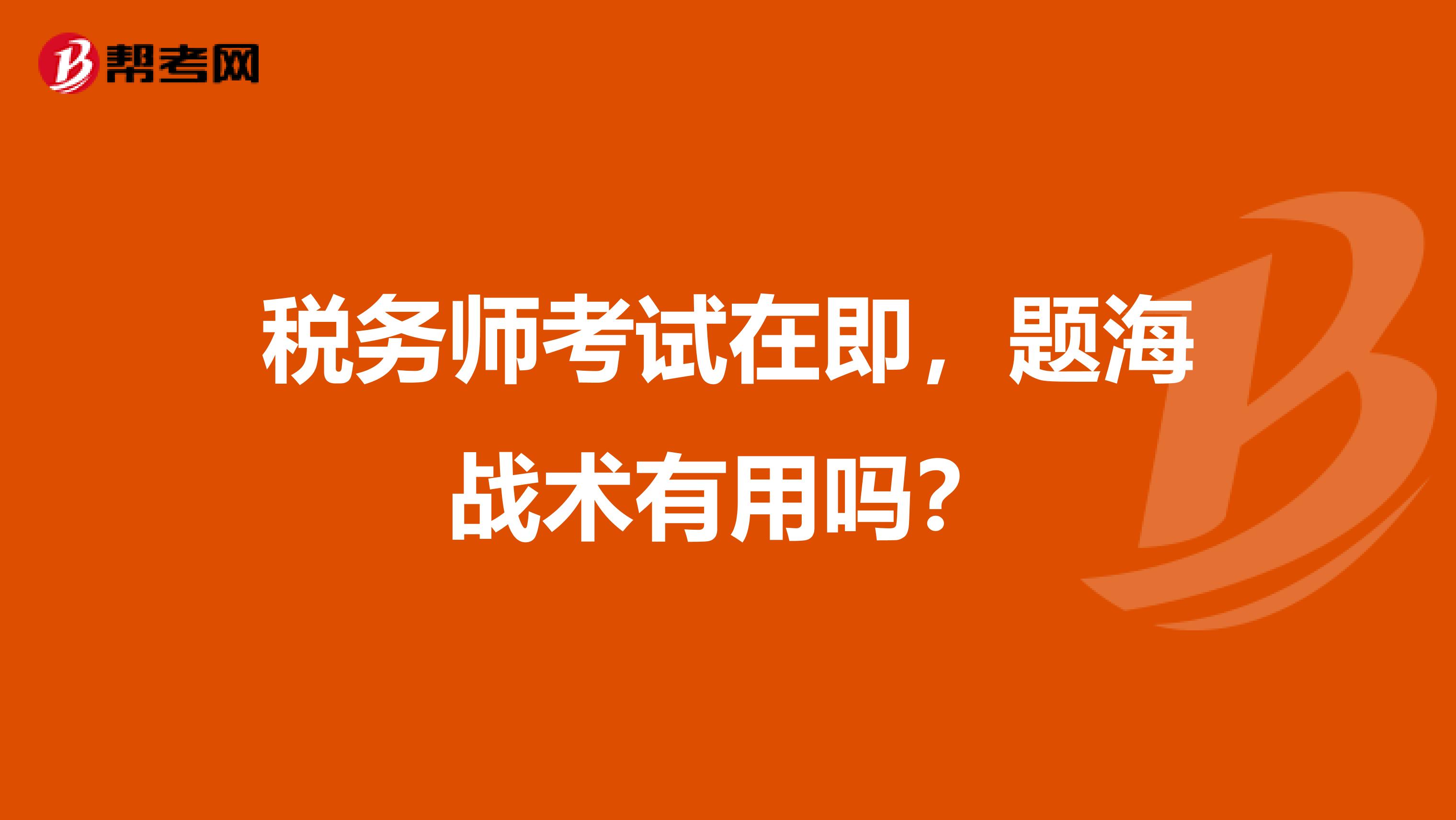 帮考网

税务师考试在即，题海战术有用吗？